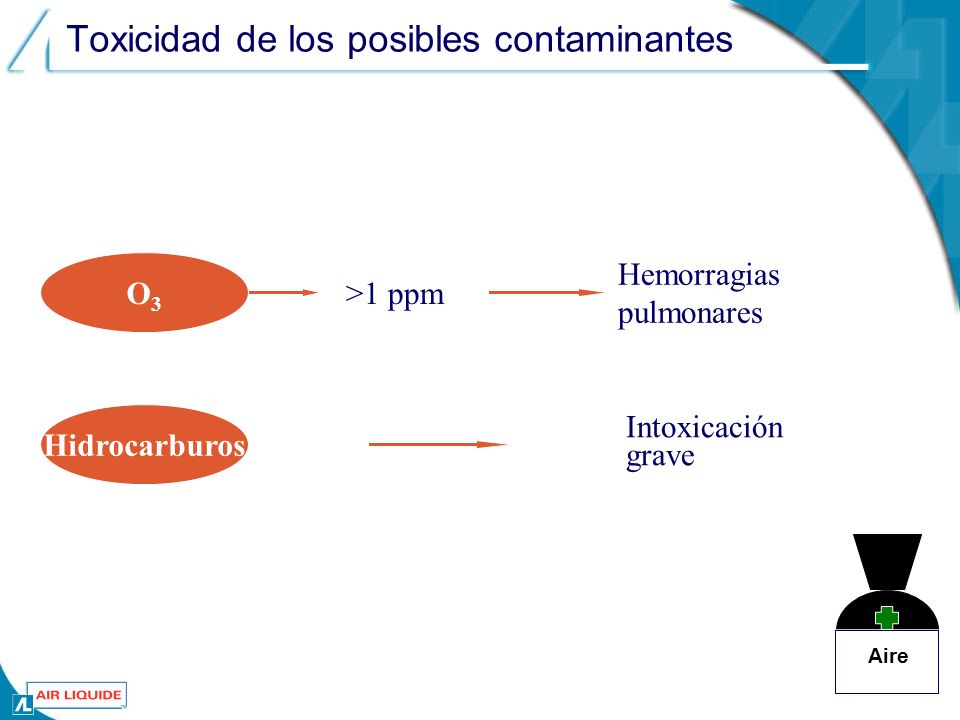 Toxicidad de los posibles contaminantes

$O_3$

>1 ppm

Hemorragias pulmonares

Hidrocarburos

Intoxicación grave

Aire

AIR LIQUIDE